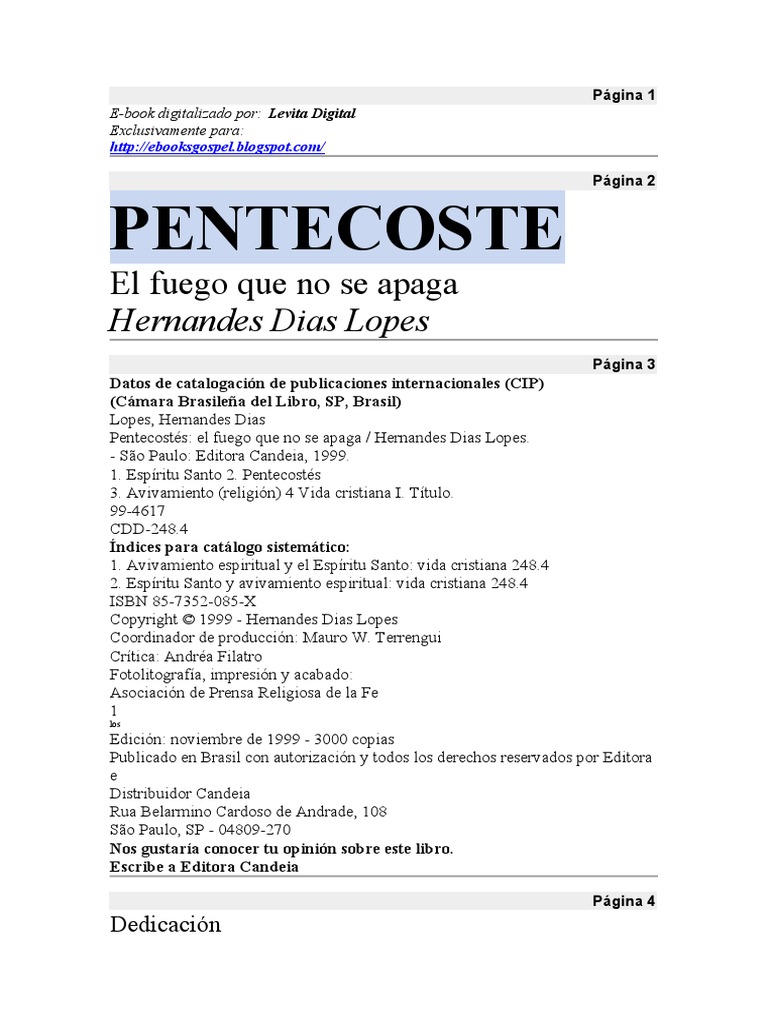 Página 1

E-book digitalizado por: Levita Digital
Exclusivamente para:
http://ebooksgospel.blogspot.com/

Página 2

PENTECOSTE

El fuego que no se apaga
Hernandes Dias Lopes

Página 3

Datos de catalogación de publicaciones internacionales (CIP)
(Cámara Brasileña del Libro, SP, Brasil)
Lopes, Hernandes Dias
Pentecostés: el fuego que no se apaga / Hernandes Dias Lopes.
- São Paulo: Editora Candeia, 1999.
1. Espíritu Santo 2. Pentecostés
3. Avivamiento (religión) 4 Vida cristiana I. Título.
99-4617
CDD-248.4
Índices para catálogo sistemático:
1. Avivamiento espiritual y el Espíritu Santo: vida cristiana 248.4
2. Espíritu Santo y avivamiento espiritual: vida cristiana 248.4
ISBN 85-7352-085-X
Copyright © 1999 - Hernandes Dias Lopes
Coordinador de producción: Mauro W. Terrengui
Crítica: Andréa Filatro
Fotolitografía, impresión y acabado:
Asociación de Prensa Religiosa de la Fe
1
los
Edición: noviembre de 1999 - 3000 copias
Publicado en Brasil con autorización y todos los derechos reservados por Editora
e
Distribuidor Candeia
Rua Belarmino Cardoso de Andrade, 108
São Paulo, SP - 04809-270
Nos gustaría conocer tu opinión sobre este libro.
Escribe a Editora Candeia

Página 4

Dedicación